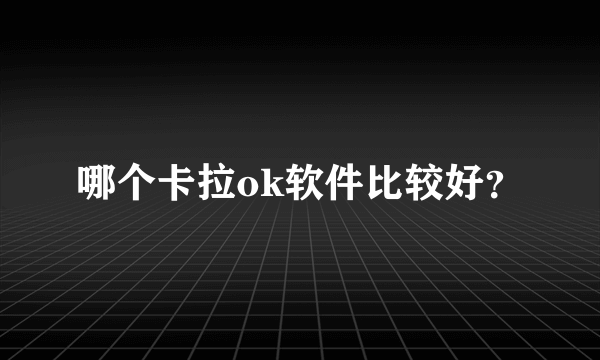 哪个卡拉ok软件比较好?